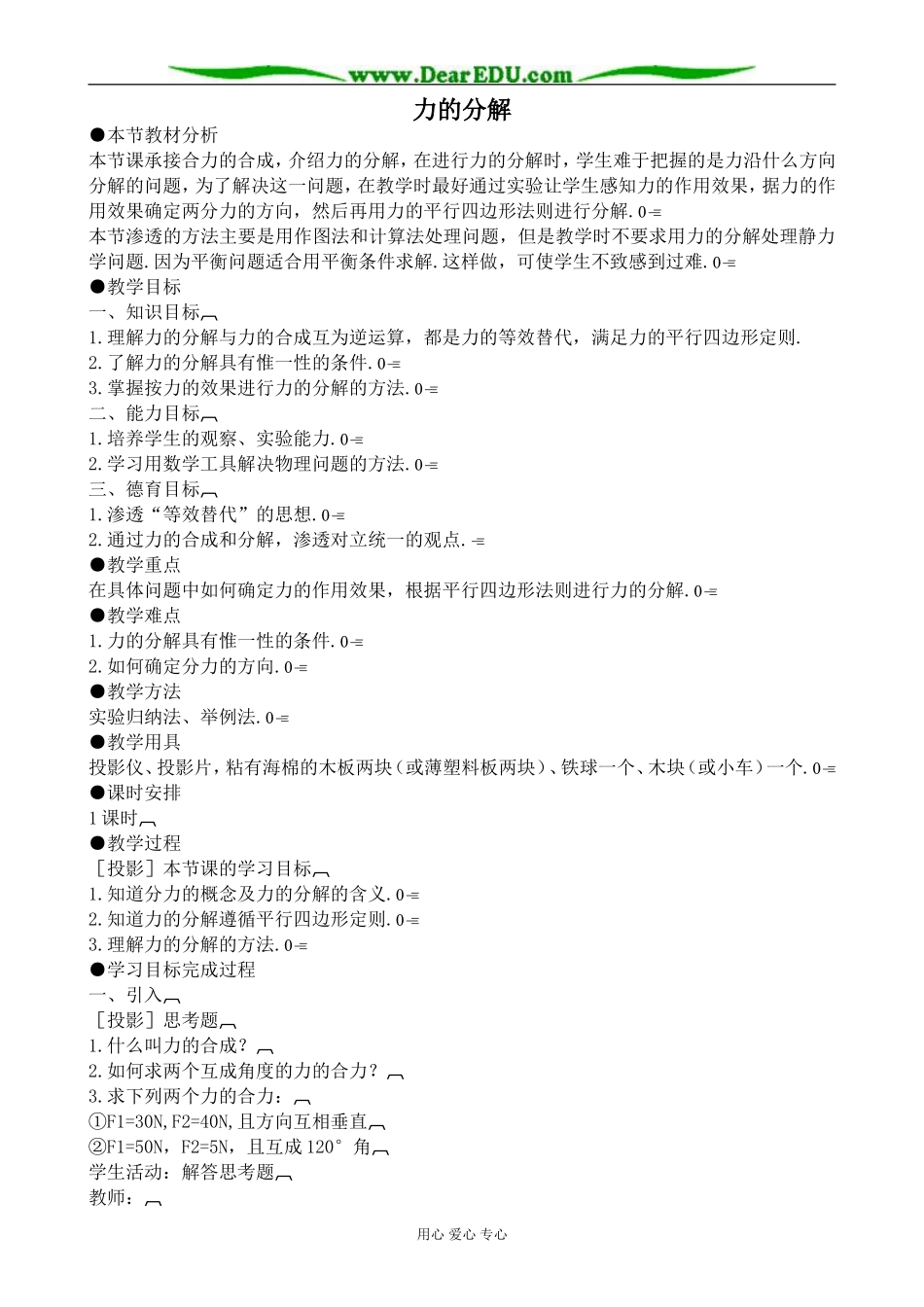 www.DearEDU.com

力的分解

●本节教材分析
本节课承接合力的合成，介绍力的分解，在进行力的分解时，学生难于把握的是力沿什么方向分解的问题，为了解决这一问题，在教学时最好通过实验让学生感知力的作用效果，据力的作用效果确定两分力的方向，然后再用力的平行四边形法则进行分解.
本节渗透的方法主要是用作图法和计算法处理问题，但是教学时不要求用力的分解处理静力学问题.因为平衡问题适合用平衡条件求解.这样做，可使学生不致感到过难.
●教学目标
一、知识目标
1.理解力的分解与力的合成互为逆运算，都是力的等效替代，满足力的平行四边形定则.
2.了解力的分解具有惟一性的条件.
3.掌握按力的效果进行力的分解的方法.
二、能力目标
1.培养学生的观察、实验能力.
2.学习用数学工具解决物理问题的方法.
三、德育目标
1.渗透“等效替代”的思想.
2.通过力的合成和分解，渗透对立统一的观点.
●教学重点
在具体问题中如何确定力的作用效果，根据平行四边形法则进行力的分解.
●教学难点
1.力的分解具有惟一性的条件.
2.如何确定分力的方向.
●教学方法
实验归纳法、举例法.
●教学用具
投影仪、投影片，粘有海棉的木板两块（或薄塑料板两块）、铁球一个、木块（或小车）一个.
●课时安排
1课时
●教学过程
［投影］本节课的学习目标
1.知道分力的概念及力的分解的含义.
2.知道力的分解遵循平行四边形定则.
3.理解力的分解的方法.
●学习目标完成过程
一、引入
［投影］思考题
1.什么叫力的合成？
2.如何求两个互成角度的力的合力？
3.求下列两个力的合力：
①F1=30N,F2=40N,且方向互相垂直
②F1=50N，F2=5N，且互成120°角
学生活动：解答思考题
教师：

用心 爱心 专心